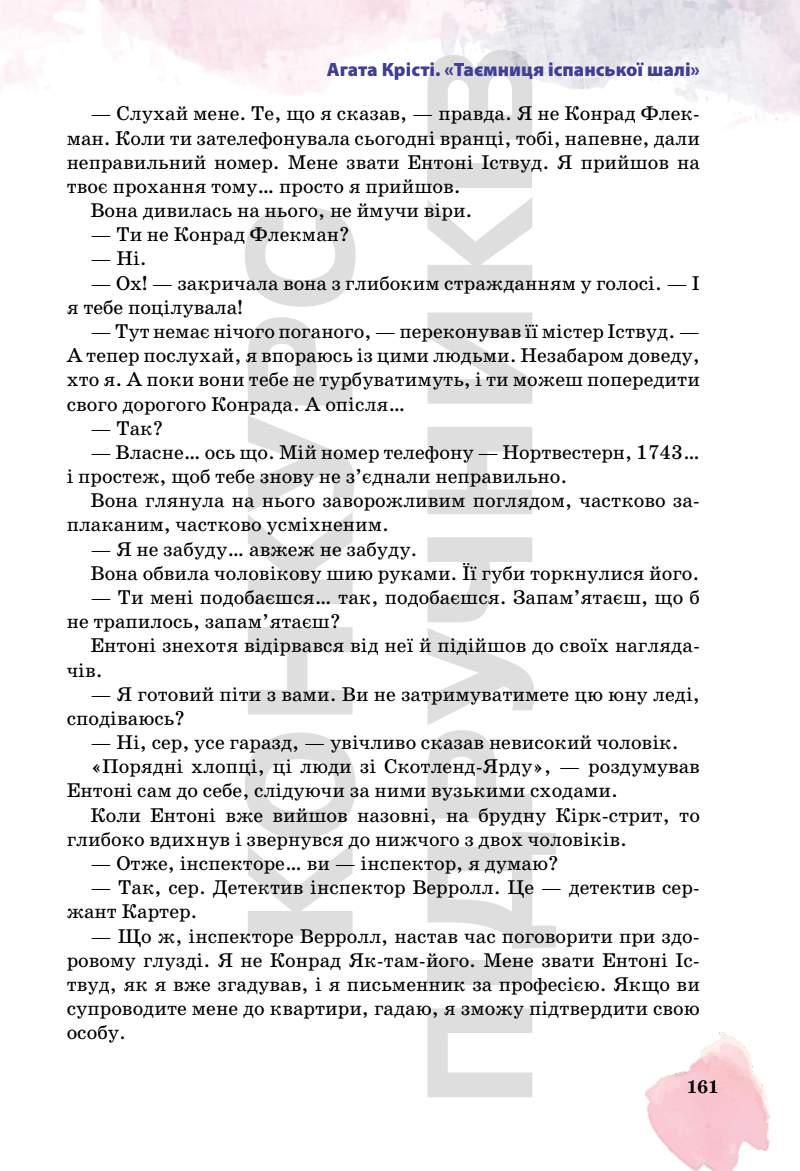 Агата Крісті. «Таємниця іспанської шалі»

— Слухай мене. Те, що я сказав, — правда. Я не Конрад Флекман. Коли ти зателефонувала сьогодні вранці, тобі, напевне, дали неправильний номер. Мене звати Ентоні Іствуд. Я прийшов на твоє прохання тому… просто я прийшов.

Вона дивилась на нього, не ймучи віри.

— Ти не Конрад Флекман?

— Ні.

— Ох! — закричала вона з глибоким стражданням у голосі. — І я тебе поцілувала!

— Тут немає нічого поганого, — переконував її містер Іствуд. — А тепер послухай, я впораюсь із цими людьми. Незабаром доведу, хто я. А поки вони тебе не турбуватимуть, і ти можеш попередити свого дорогого Конрада. А опісля…

— Так?

— Власне… ось що. Мій номер телефону — Нортвестерн, 1743… і простеж, щоб тебе знову не з'єднали неправильно.

Вона глянула на нього заворожливим поглядом, частково заплаканим, частково усміхненим.

— Я не забуду… авжеж не забуду.

Вона обвила чоловікову шию руками. Її губи торкнулися його.

— Ти мені подобаєшся… так, подобаєшся. Запам'ятаєш, що б не трапилось, запам'ятаєш?

Ентоні знехотя відірвався від неї й підійшов до своїх наглядачів.

— Я готовий піти з вами. Ви не затримуватимете цю юну леді, сподіваюсь?

— Ні, сер, усе гаразд, — увічливо сказав невисокий чоловік.

«Порядні хлопці, ці люди зі Скотленд-Ярду», — роздумував Ентоні сам до себе, слідуючи за ними вузькими сходами.

Коли Ентоні вже вийшов назовні, на брудну Кірк-стрит, то глибоко вдихнув і звернувся до нижчого з двох чоловіків.

— Отже, інспекторе… ви — інспектор, я думаю?

— Так, сер. Детектив інспектор Верролл. Це — детектив сержант Картер.

— Що ж, інспекторе Верролл, настав час поговорити при здоровому глузді. Я не Конрад Як-там-його. Мене звати Ентоні Іствуд, як я вже згадував, і я письменник за професією. Якщо ви супроводите мене до квартири, гадаю, я зможу підтвердити свою особу.

161